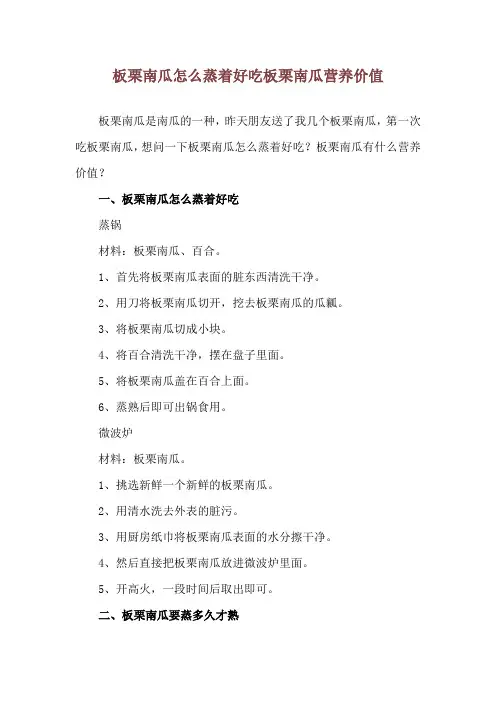 板栗南瓜怎么蒸着好吃板栗南瓜营养价值

板栗南瓜是南瓜的一种，昨天朋友送了我几个板栗南瓜，第一次吃板栗南瓜，想问一下板栗南瓜怎么蒸着好吃？板栗南瓜有什么营养价值？

一、板栗南瓜怎么蒸着好吃

蒸锅

材料：板栗南瓜、百合。

1、首先将板栗南瓜表面的脏东西清洗干净。

2、用刀将板栗南瓜切开，挖去板栗南瓜的瓜瓤。

3、将板栗南瓜切成小块。

4、将百合清洗干净，摆在盘子里面。

5、将板栗南瓜盖在百合上面。

6、蒸熟后即可出锅食用。

微波炉

材料：板栗南瓜。

1、挑选新鲜一个新鲜的板栗南瓜。

2、用清水洗去外表的脏污。

3、用厨房纸巾将板栗南瓜表面的水分擦干净。

4、然后直接把板栗南瓜放进微波炉里面。

5、开高火，一段时间后取出即可。

二、板栗南瓜要蒸多久才熟